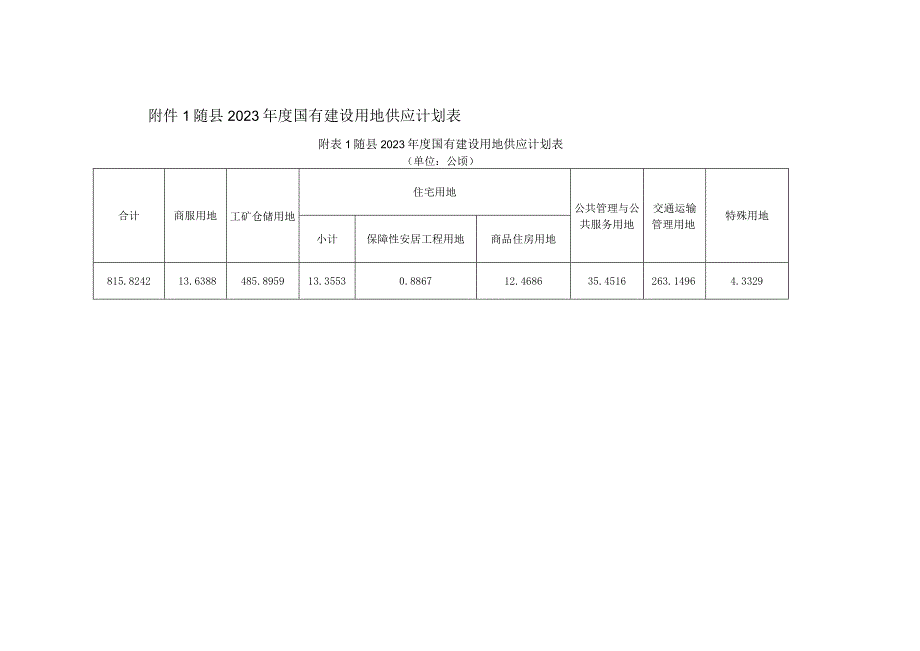 附件1随县2023年度国有建设用地供应计划表

附表1随县2023年度国有建设用地供应计划表
（单位：公顷）

| 合计 | 商服用地 | 工矿仓储用地 | 住宅用地 | | | 公共管理与公共服务用地 | 交通运输管理用地 | 特殊用地 |
|---|---|---|---|---|---|---|---|---|
| | | | 小计 | 保障性安居工程用地 | 商品住房用地 | | | |
| 815.8242 | 13.6388 | 485.8959 | 13.3553 | 0.8867 | 12.4686 | 35.4516 | 263.1496 | 4.3329 |